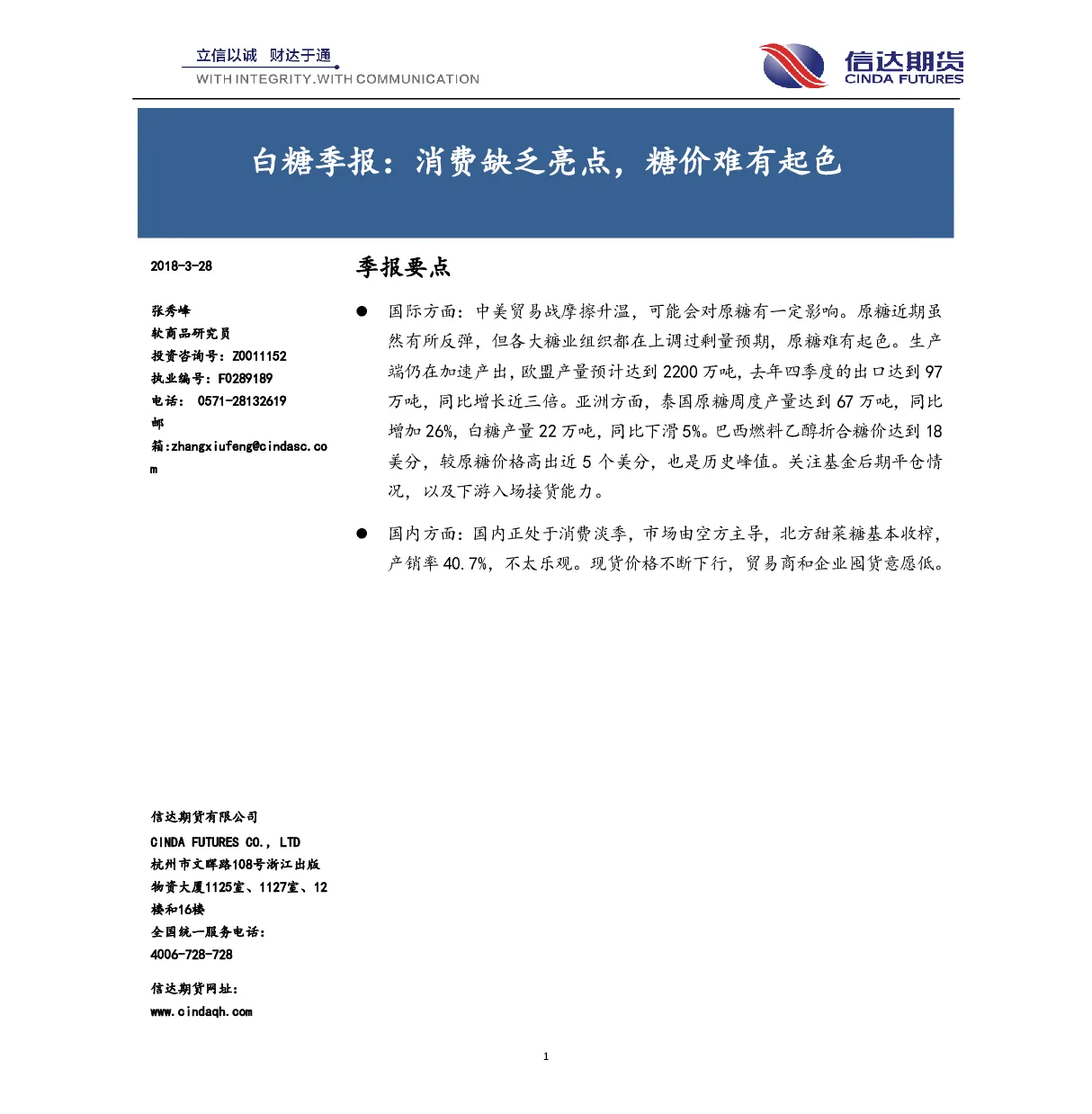 立信以诚 财达于通
WITH INTEGRITY.WITH COMMUNICATION

信达期货
CINDA FUTURES

白糖季报：消费缺乏亮点，糖价难有起色

2018-3-28

张秀峰
软商品研究员
投资咨询号：Z0011152
执业编号：F0289189
电话： 0571-28132619
邮箱:zhangxiufeng@cindasc.com

信达期货有限公司
CINDA FUTURES CO., LTD
杭州市文晖路108号浙江出版物资大厦1125室、1127室、12楼和16楼
全国统一服务电话：
4006-728-728
信达期货网址：
www.cindaqh.com

季报要点

● 国际方面：中美贸易战摩擦升温，可能会对原糖有一定影响。原糖近期虽然有所反弹，但各大糖业组织都在上调过剩量预期，原糖难有起色。生产端仍在加速产出，欧盟产量预计达到2200万吨，去年四季度的出口达到97万吨，同比增长近三倍。亚洲方面，泰国原糖周度产量达到67万吨，同比增加26%，白糖产量22万吨，同比下滑5%。巴西燃料乙醇折合糖价达到18美分，较原糖价格高出近5个美分，也是历史峰值。关注基金后期平仓情况，以及下游入场接货能力。

● 国内方面：国内正处于消费淡季，市场由空方主导，北方甜菜糖基本收榨，产销率40.7%，不太乐观。现货价格不断下行，贸易商和企业囤货意愿低。

1